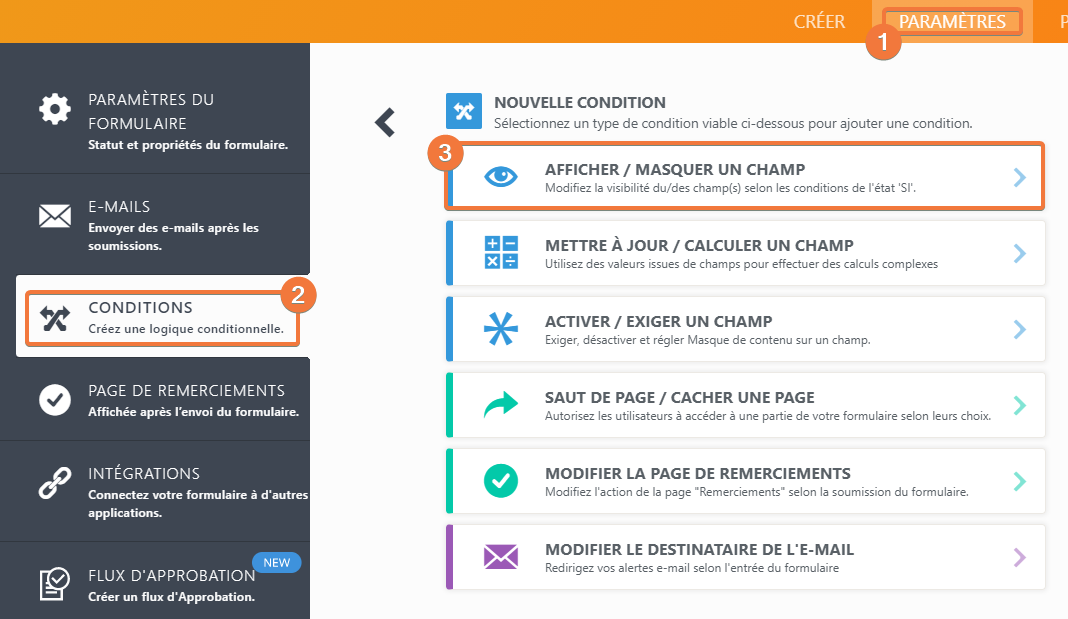 CRÉER PARAMÈTRES P

1

PARAMÈTRES DU FORMULAIRE
Statut et propriétés du formulaire.

E-MAILS
Envoyer des e-mails après les soumissions.

CONDITIONS
Créez une logique conditionnelle.

2

PAGE DE REMERCIEMENTS
Affichée après l'envoi du formulaire.

INTÉGRATIONS
Connectez votre formulaire à d'autres applications.

FLUX D'APPROBATION
NEW
Créer un flux d'Approbation.

NOUVELLE CONDITION
Sélectionnez un type de condition viable ci-dessous pour ajouter une condition.

3

AFFICHER / MASQUER UN CHAMP
Modifiez la visibilité du/des champ(s) selon les conditions de l'état 'SI'.

METTRE À JOUR / CALCULER UN CHAMP
Utilisez des valeurs issues de champs pour effectuer des calculs complexes

ACTIVER / EXIGER UN CHAMP
Exiger, désactiver et régler Masque de contenu sur un champ.

SAUT DE PAGE / CACHER UNE PAGE
Autorisez les utilisateurs à accéder à une partie de votre formulaire selon leurs choix.

MODIFIER LA PAGE DE REMERCIEMENTS
Modifiez l'action de la page "Remerciements" selon la soumission du formulaire.

MODIFIER LE DESTINATAIRE DE L'E-MAIL
Redirigez vos alertes e-mail selon l'entrée du formulaire